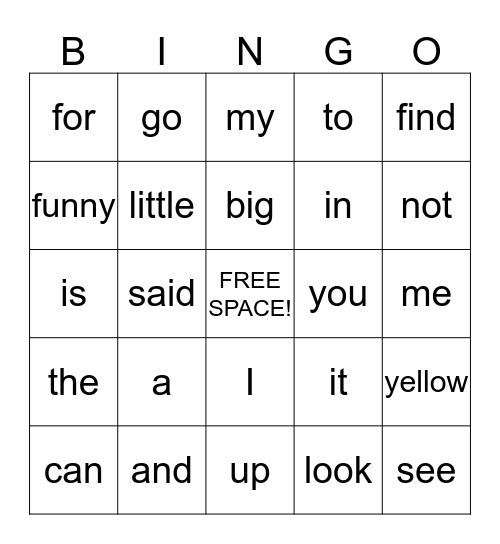 | B | I | N | G | O |
|---|---|---|---|---|
| for | go | my | to | find |
| funny | little | big | in | not |
| is | said | FREE SPACE! | you | me |
| the | a | I | it | yellow |
| can | and | up | look | see |